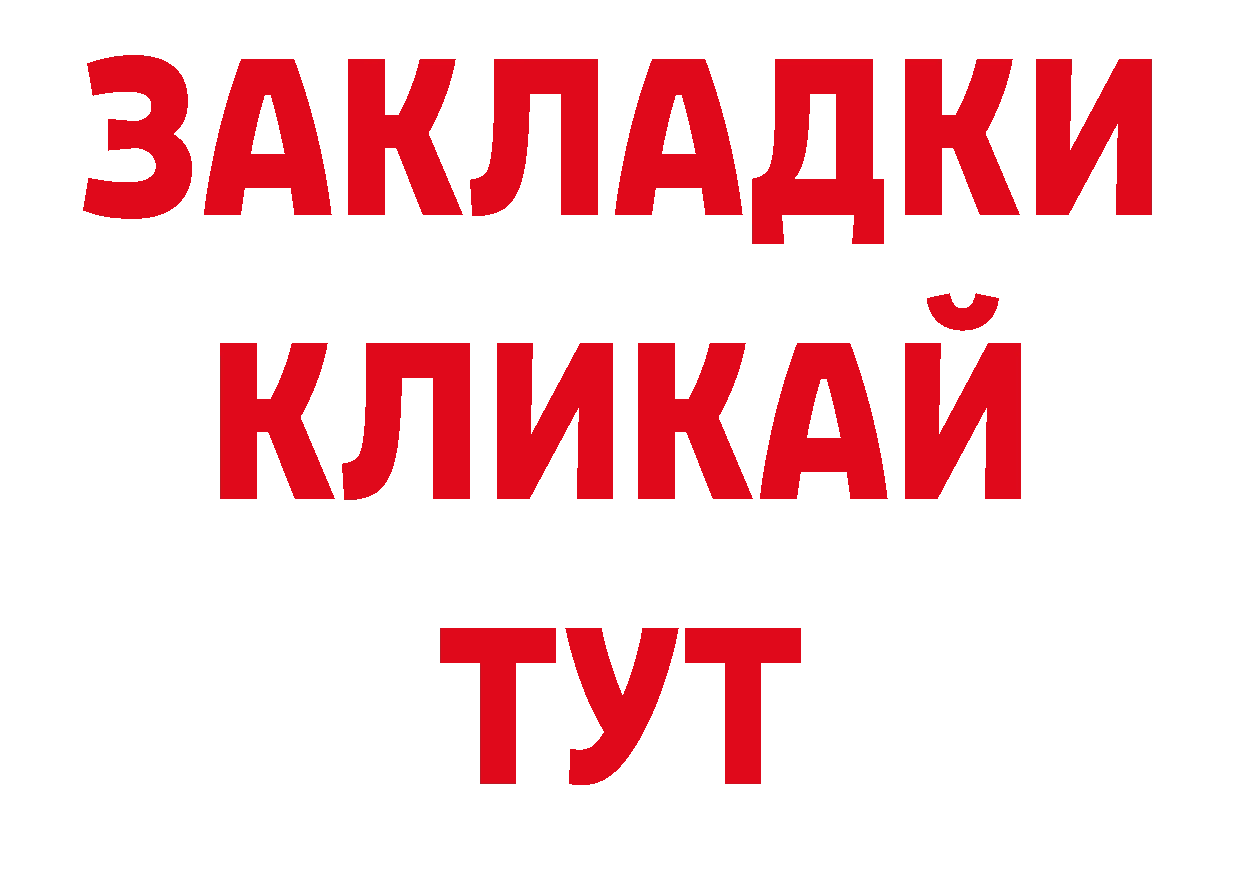 ЗАКЛАДКИ
КЛИКАЙ
ТУТ